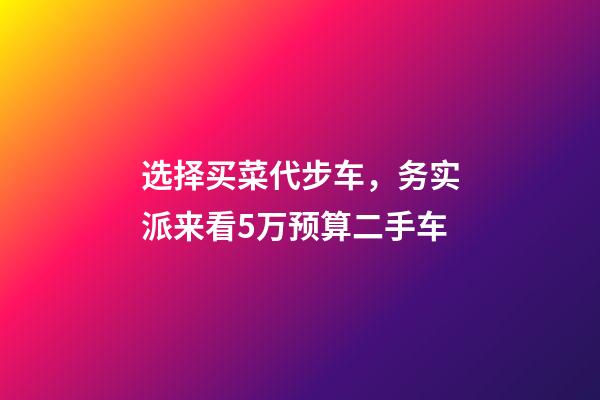 选择买菜代步车，务实派来看5万预算二手车